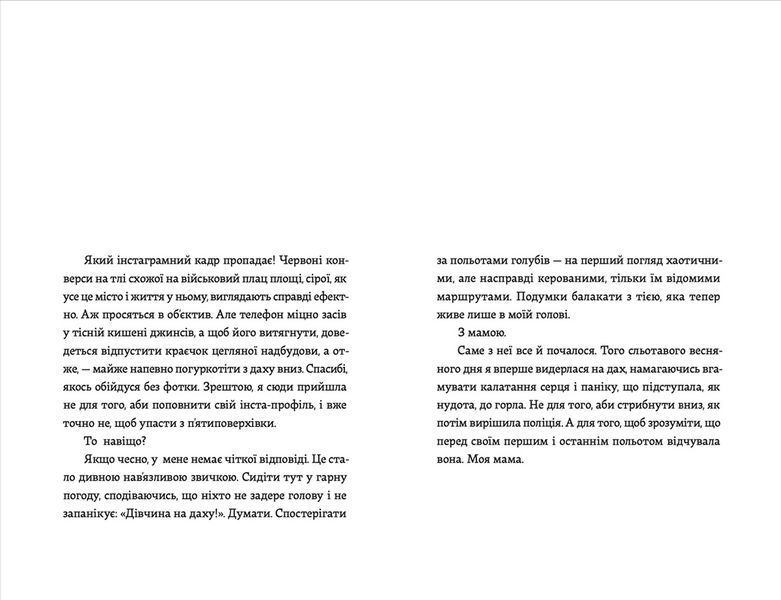 Який інстаграмний кадр пропадає! Червоні конверси на тлі схожої на військовий плац площі, сірої, як усе це місто і життя у ньому, виглядають справді ефектно. Аж просяться в об'єктив. Але телефон міцно засів у тісній кишені джинсів, а щоб його витягнути, доведеться відпустити краєчок цегляної надбудови, а отже, — майже напевно погуркотіти з даху вниз. Спасибі, якось обійдуся без фотки. Зрештою, я сюди прийшла не для того, аби поповнити свій інста-профіль, і вже точно не, щоб упасти з п'ятиповерхівки.

То навіщо?

Якщо чесно, у мене немає чіткої відповіді. Це стало дивною нав'язливою звичкою. Сидіти тут у гарну погоду, сподіваючись, що ніхто не задере голову і не запанікує: «Дівчина на даху!». Думати. Спостерігати за польотами голубів — на перший погляд хаотичними, але насправді керованими, тільки їм відомими маршрутами. Подумки балакати з тією, яка тепер живе лише в моїй голові.

З мамою.

Саме з неї все й почалося. Того сльотавого весняного дня я вперше видерлася на дах, намагаючись вгамувати калатання серця і паніку, що підступала, як нудота, до горла. Не для того, аби стрибнути вниз, як потім вирішила поліція. А для того, щоб зрозуміти, що перед своїм першим і останнім польотом відчувала вона. Моя мама.